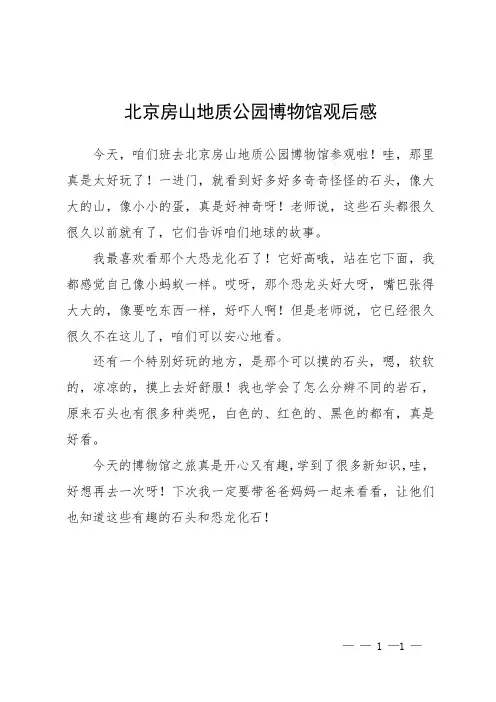 北京房山地质公园博物馆观后感

今天，咱们班去北京房山地质公园博物馆参观啦！哇，那里真是太好玩了！一进门，就看到好多好多奇奇怪怪的石头，像大大的山，像小小的蛋，真是好神奇呀！老师说，这些石头都很久很久以前就有了，它们告诉咱们地球的故事。

我最喜欢看那个大恐龙化石了！它好高哦，站在它下面，我都感觉自己像小蚂蚁一样。哎呀，那个恐龙头好大呀，嘴巴张得大大的，像要吃东西一样，好吓人啊！但是老师说，它已经很久很久不在这儿了，咱们可以安心地看。

还有一个特别好玩的地方，是那个可以摸的石头，嗯，软软的，凉凉的，摸上去好舒服！我也学会了怎么分辨不同的岩石，原来石头也有很多种类呢，白色的、红色的、黑色的都有，真是好看。

今天的博物馆之旅真是开心又有趣，学到了很多新知识，哇，好想再去一次呀！下次我一定要带爸爸妈妈一起来看看，让他们也知道这些有趣的石头和恐龙化石！

— — 1 —1 —